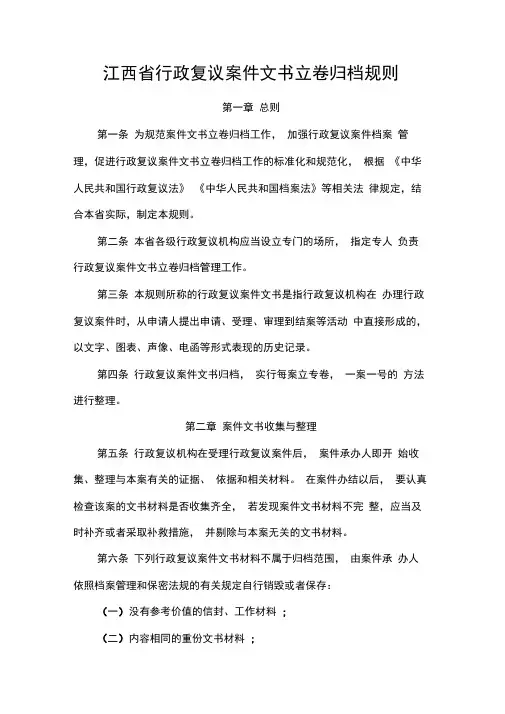 江西省行政复议案件文书立卷归档规则

第一章 总则

第一条 为规范案件文书立卷归档工作， 加强行政复议案件档案 管理，促进行政复议案件文书立卷归档工作的标准化和规范化， 根据 《中华人民共和国行政复议法》 《中华人民共和国档案法》等相关法 律规定，结合本省实际，制定本规则。

第二条 本省各级行政复议机构应当设立专门的场所， 指定专人 负责行政复议案件文书立卷归档管理工作。

第三条 本规则所称的行政复议案件文书是指行政复议机构在 办理行政复议案件时，从申请人提出申请、受理、审理到结案等活动 中直接形成的，以文字、图表、声像、电函等形式表现的历史记录。

第四条 行政复议案件文书归档， 实行每案立专卷， 一案一号的 方法进行整理。

第二章 案件文书收集与整理

第五条 行政复议机构在受理行政复议案件后， 案件承办人即开 始收集、整理与本案有关的证据、 依据和相关材料。 在案件办结以后， 要认真检查该案的文书材料是否收集齐全， 若发现案件文书材料不完 整，应当及时补齐或者采取补救措施， 并剔除与本案无关的文书材料。

第六条 下列行政复议案件文书材料不属于归档范围， 由案件承 办人依照档案管理和保密法规的有关规定自行销毁或者保存：

（一）没有参考价值的信封、工作材料 ；

（二）内容相同的重份文书材料 ；